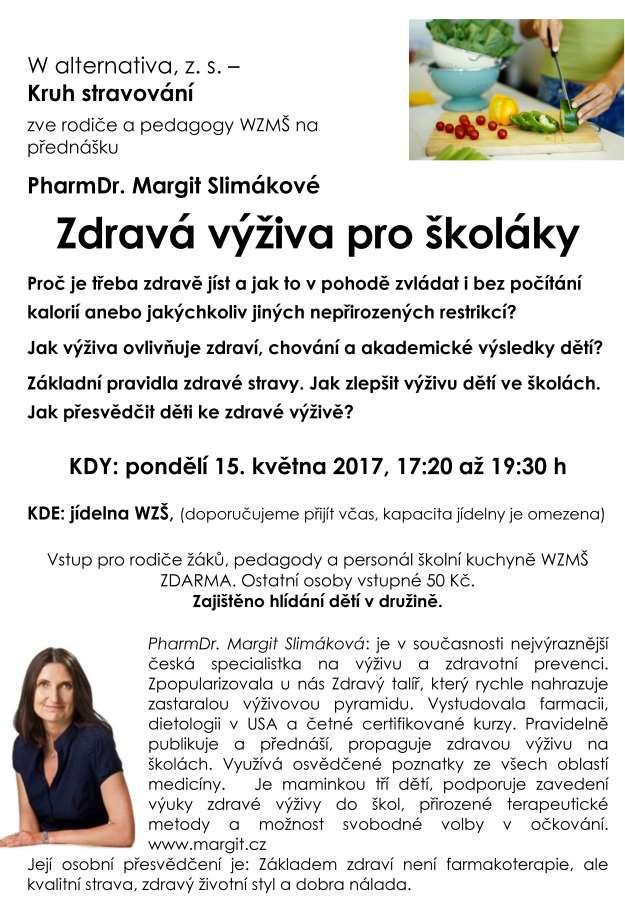 W alternativa, z. s. –
Kruh stravování
zve rodiče a pedagogy WZMŠ na přednášku

PharmDr. Margit Slimákové

Zdravá výživa pro školáky

Proč je třeba zdravě jíst a jak to v pohodě zvládat i bez počítání kalorií anebo jakýchkoliv jiných nepřirozených restrikcí?

Jak výživa ovlivňuje zdraví, chování a akademické výsledky dětí?

Základní pravidla zdravé stravy. Jak zlepšit výživu dětí ve školách. Jak přesvědčit děti ke zdravé výživě?

KDY: pondělí 15. května 2017, 17:20 až 19:30 h

KDE: jídelna WZŠ, (doporučujeme přijít včas, kapacita jídelny je omezena)

Vstup pro rodiče žáků, pedagody a personál školní kuchyně WZMŠ ZDARMA. Ostatní osoby vstupné 50 Kč.
Zajištěno hlídání dětí v družině.

PharmDr. Margit Slimáková: je v současnosti nejvýraznější česká specialistka na výživu a zdravotní prevenci. Zpopularizovala u nás Zdravý talíř, který rychle nahrazuje zastaralou výživovou pyramidu. Vystudovala farmacii, dietologii v USA a četné certifikované kurzy. Pravidelně publikuje a přednáší, propaguje zdravou výživu na školách. Využívá osvědčené poznatky ze všech oblastí medicíny. Je maminkou tří dětí, podporuje zavedení výuky zdravé výživy do škol, přirozené terapeutické metody a možnost svobodné volby v očkování. www.margit.cz
Její osobní přesvědčení je: Základem zdraví není farmakoterapie, ale kvalitní strava, zdravý životní styl a dobra nálada.